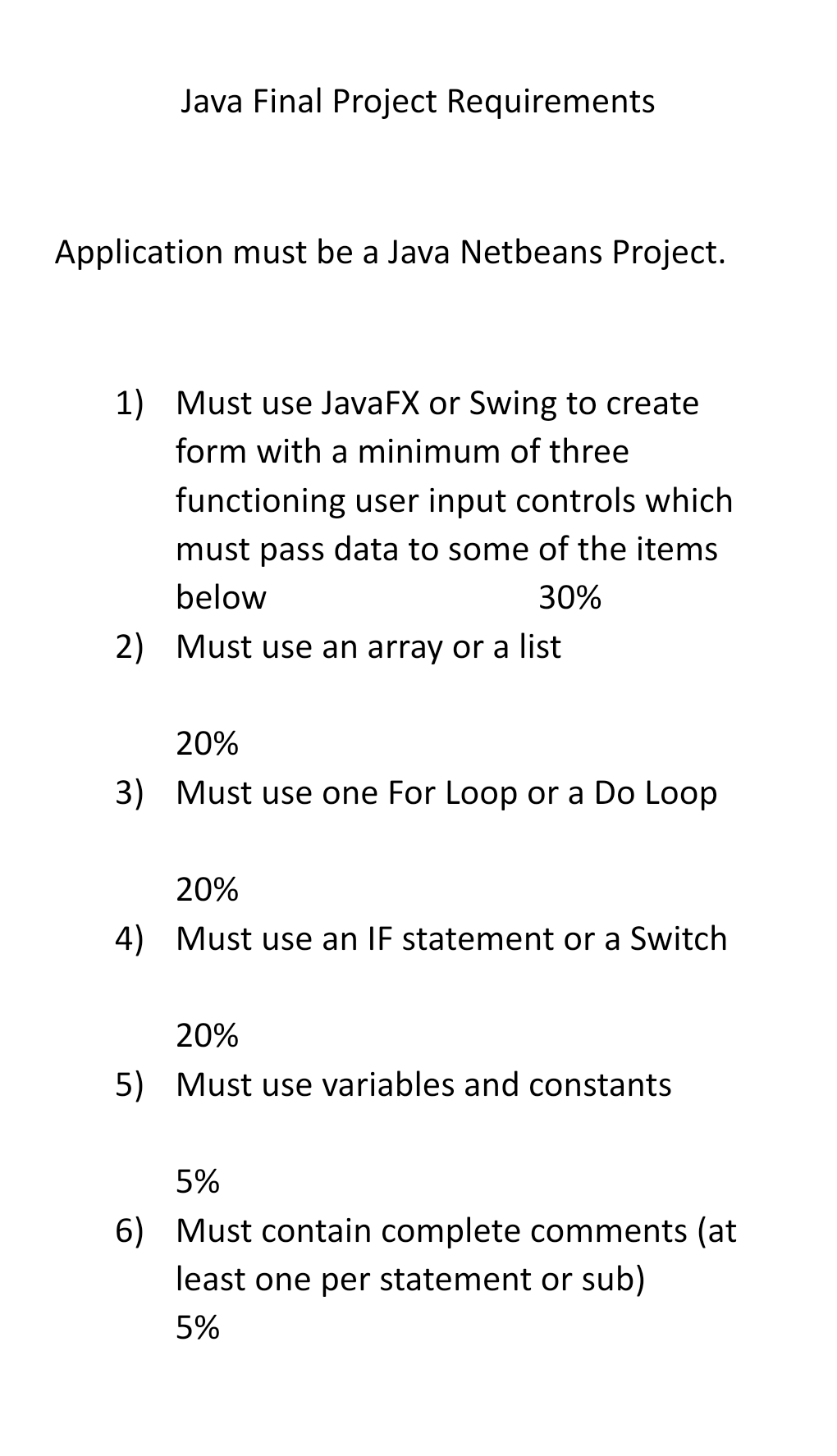 Java Final Project Requirements

Application must be a Java Netbeans Project.

1) Must use JavaFX or Swing to create form with a minimum of three functioning user input controls which must pass data to some of the items below 30%
2) Must use an array or a list

20%
3) Must use one For Loop or a Do Loop

20%
4) Must use an IF statement or a Switch

20%
5) Must use variables and constants

5%
6) Must contain complete comments (at least one per statement or sub)
5%